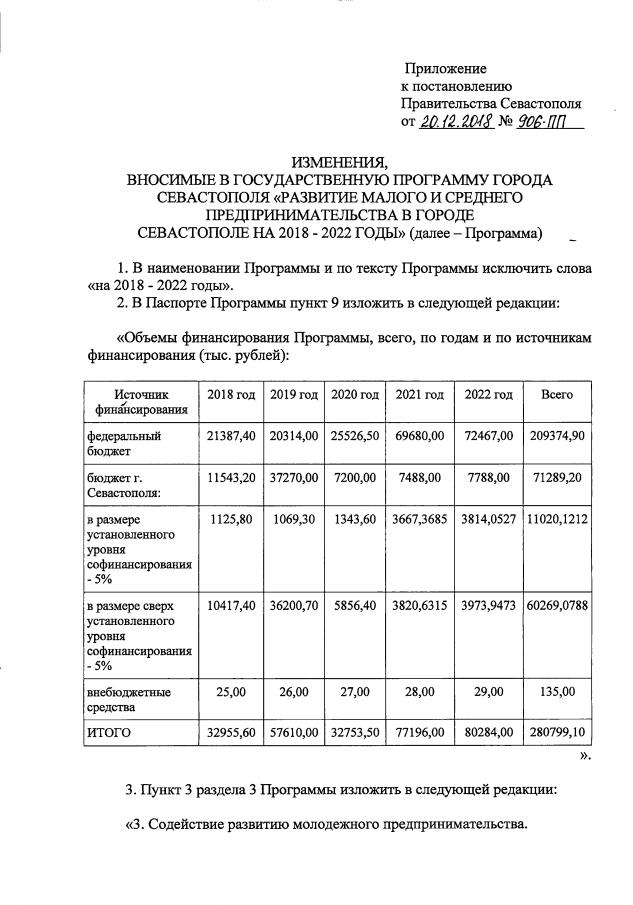 Приложение
к постановлению
Правительства Севастополя
от 20.12.2018 № 906-ПП

ИЗМЕНЕНИЯ,
ВНОСИМЫЕ В ГОСУДАРСТВЕННУЮ ПРОГРАММУ ГОРОДА СЕВАСТОПОЛЯ «РАЗВИТИЕ МАЛОГО И СРЕДНЕГО ПРЕДПРИНИМАТЕЛЬСТВА В ГОРОДЕ СЕВАСТОПОЛЕ НА 2018 - 2022 ГОДЫ» (далее – Программа)

1. В наименовании Программы и по тексту Программы исключить слова «на 2018 - 2022 годы».
2. В Паспорте Программы пункт 9 изложить в следующей редакции:

«Объемы финансирования Программы, всего, по годам и по источникам финансирования (тыс. рублей):

| Источник финансирования | 2018 год | 2019 год | 2020 год | 2021 год | 2022 год | Всего |
|---|---|---|---|---|---|---|
| федеральный бюджет | 21387,40 | 20314,00 | 25526,50 | 69680,00 | 72467,00 | 209374,90 |
| бюджет г. Севастополя: | 11543,20 | 37270,00 | 7200,00 | 7488,00 | 7788,00 | 71289,20 |
| в размере установленного уровня софинансирования - 5% | 1125,80 | 1069,30 | 1343,60 | 3667,3685 | 3814,0527 | 11020,1212 |
| в размере сверх установленного уровня софинансирования - 5% | 10417,40 | 36200,70 | 5856,40 | 3820,6315 | 3973,9473 | 60269,0788 |
| внебюджетные средства | 25,00 | 26,00 | 27,00 | 28,00 | 29,00 | 135,00 |
| ИТОГО | 32955,60 | 57610,00 | 32753,50 | 77196,00 | 80284,00 | 280799,10 |

».

3. Пункт 3 раздела 3 Программы изложить в следующей редакции:

«3. Содействие развитию молодежного предпринимательства.